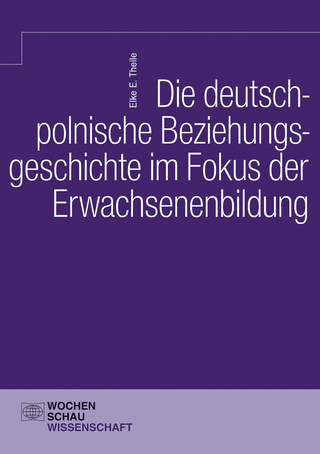 Elke E. Theile

Die deutsch-polnische Beziehungsgeschichte im Fokus der Erwachsenenbildung

WOCHEN
SCHAU
WISSENSCHAFT